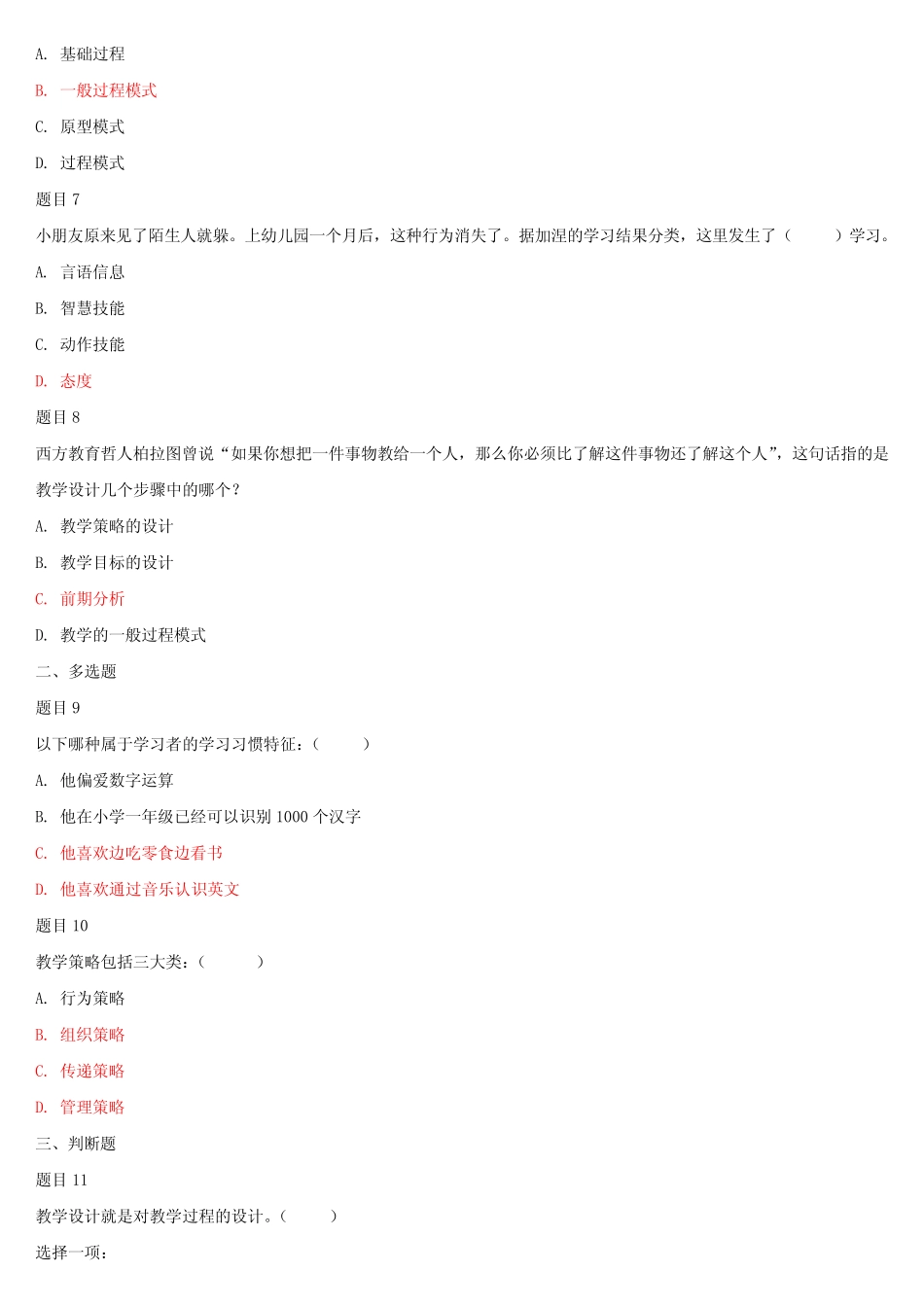 A. 基础过程

B. 一般过程模式

C. 原型模式

D. 过程模式

题目 7

小朋友原来见了陌生人就躲。上幼儿园一个月后，这种行为消失了。据加涅的学习结果分类，这里发生了（　　）学习。

A. 言语信息

B. 智慧技能

C. 动作技能

D. 态度

题目 8

西方教育哲人柏拉图曾说“如果你想把一件事物教给一个人，那么你必须比了解这件事物还了解这个人”，这句话指的是教学设计几个步骤中的哪个？

A. 教学策略的设计

B. 教学目标的设计

C. 前期分析

D. 教学的一般过程模式

二、多选题

题目 9

以下哪种属于学习者的学习习惯特征：（　　）

A. 他偏爱数字运算

B. 他在小学一年级已经可以识别 1000 个汉字

C. 他喜欢边吃零食边看书

D. 他喜欢通过音乐认识英文

题目 10

教学策略包括三大类：（　　）

A. 行为策略

B. 组织策略

C. 传递策略

D. 管理策略

三、判断题

题目 11

教学设计就是对教学过程的设计。（　　）

选择一项：